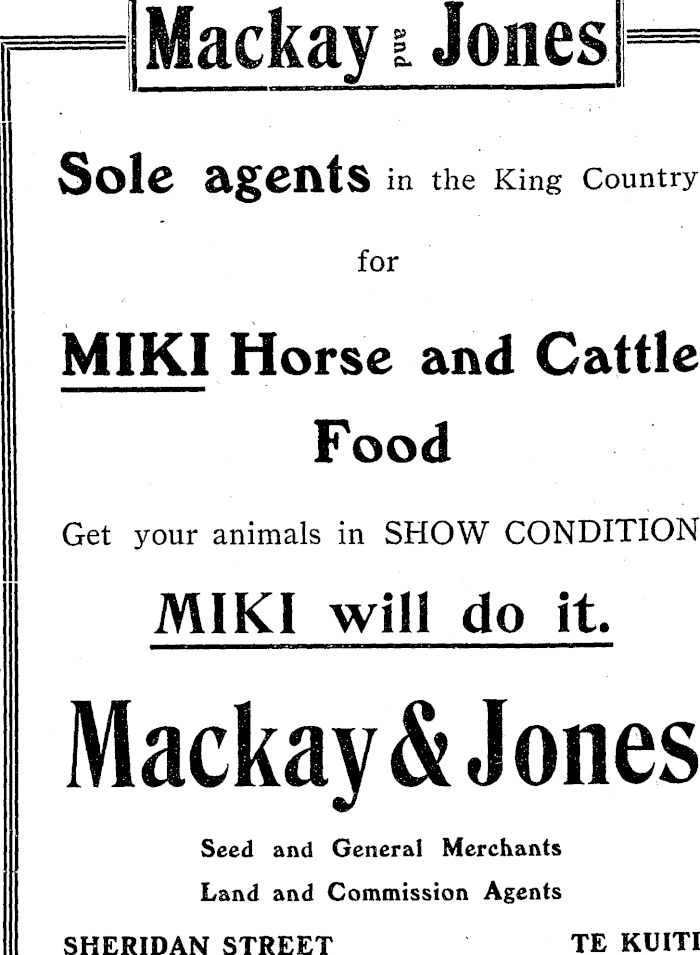 Mackay and Jones

Sole agents in the King Country

for

MIKI Horse and Cattle Food

Get your animals in SHOW CONDITION

MIKI will do it.

Mackay & Jones

Seed and General Merchants
Land and Commission Agents

SHERIDAN STREET TE KUITI